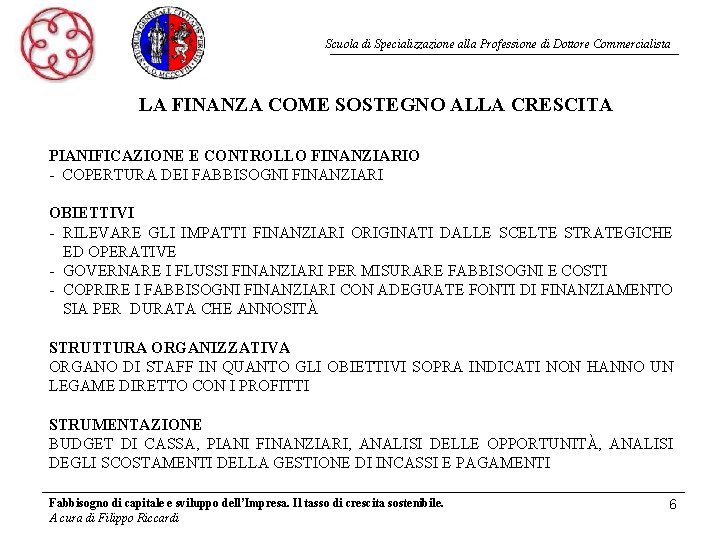 Scuola di Specializzazione alla Professione di Dottore Commercialista

LA FINANZA COME SOSTEGNO ALLA CRESCITA

PIANIFICAZIONE E CONTROLLO FINANZIARIO
- COPERTURA DEI FABBISOGNI FINANZIARI

OBIETTIVI
- RILEVARE GLI IMPATTI FINANZIARI ORIGINATI DALLE SCELTE STRATEGICHE ED OPERATIVE
- GOVERNARE I FLUSSI FINANZIARI PER MISURARE FABBISOGNI E COSTI
- COPRIRE I FABBISOGNI FINANZIARI CON ADEGUATE FONTI DI FINANZIAMENTO SIA PER DURATA CHE ANNOSITÀ

STRUTTURA ORGANIZZATIVA
ORGANO DI STAFF IN QUANTO GLI OBIETTIVI SOPRA INDICATI NON HANNO UN LEGAME DIRETTO CON I PROFITTI

STRUMENTAZIONE
BUDGET DI CASSA, PIANI FINANZIARI, ANALISI DELLE OPPORTUNITÀ, ANALISI DEGLI SCOSTAMENTI DELLA GESTIONE DI INCASSI E PAGAMENTI

Fabbisogno di capitale e sviluppo dell'Impresa. Il tasso di crescita sostenibile.
A cura di Filippo Riccardi
6